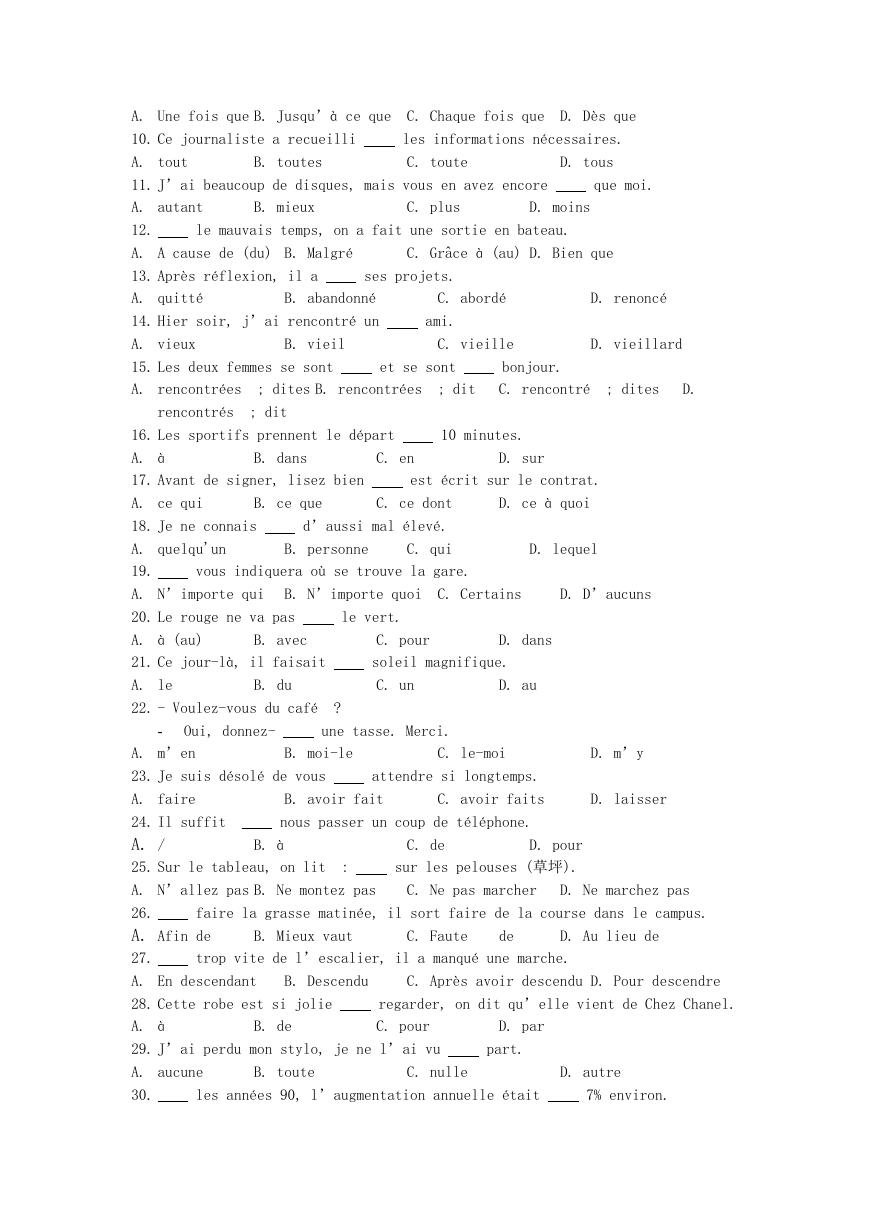 A. Une fois que B. Jusqu' à ce que C. Chaque fois que D. Dès que
10. Ce journaliste a recueilli ____ les informations nécessaires.
A. tout B. toutes C. toute D. tous
11. J' ai beaucoup de disques, mais vous en avez encore ____ que moi.
A. autant B. mieux C. plus D. moins
12. ____ le mauvais temps, on a fait une sortie en bateau.
A. A cause de (du) B. Malgré C. Grâce à (au) D. Bien que
13. Après réflexion, il a ____ ses projets.
A. quitté B. abandonné C. abordé D. renoncé
14. Hier soir, j' ai rencontré un ____ ami.
A. vieux B. vieil C. vieille D. vieillard
15. Les deux femmes se sont ____ et se sont ____ bonjour.
A. rencontrées ; dites B. rencontrées ; dit C. rencontré ; dites D. rencontrés ; dit
16. Les sportifs prennent le départ ____ 10 minutes.
A. à B. dans C. en D. sur
17. Avant de signer, lisez bien ____ est écrit sur le contrat.
A. ce qui B. ce que C. ce dont D. ce à quoi
18. Je ne connais ____ d' aussi mal élevé.
A. quelqu'un B. personne C. qui D. lequel
19. ____ vous indiquera où se trouve la gare.
A. N' importe qui B. N' importe quoi C. Certains D. D' aucuns
20. Le rouge ne va pas ____ le vert.
A. à (au) B. avec C. pour D. dans
21. Ce jour-là, il faisait ____ soleil magnifique.
A. le B. du C. un D. au
22. - Voulez-vous du café ?
- Oui, donnez- ____ une tasse. Merci.
A. m' en B. moi-le C. le-moi D. m' y
23. Je suis désolé de vous ____ attendre si longtemps.
A. faire B. avoir fait C. avoir faits D. laisser
24. Il suffit ____ nous passer un coup de téléphone.
A. / B. à C. de D. pour
25. Sur le tableau, on lit : ____ sur les pelouses (草坪).
A. N' allez pas B. Ne montez pas C. Ne pas marcher D. Ne marchez pas
26. ____ faire la grasse matinée, il sort faire de la course dans le campus.
A. Afin de B. Mieux vaut C. Faute de D. Au lieu de
27. ____ trop vite de l' escalier, il a manqué une marche.
A. En descendant B. Descendu C. Après avoir descendu D. Pour descendre
28. Cette robe est si jolie ____ regarder, on dit qu' elle vient de Chez Chanel.
A. à B. de C. pour D. par
29. J' ai perdu mon stylo, je ne l' ai vu ____ part.
A. aucune B. toute C. nulle D. autre
30. ____ les années 90, l' augmentation annuelle était ____ 7% environ.